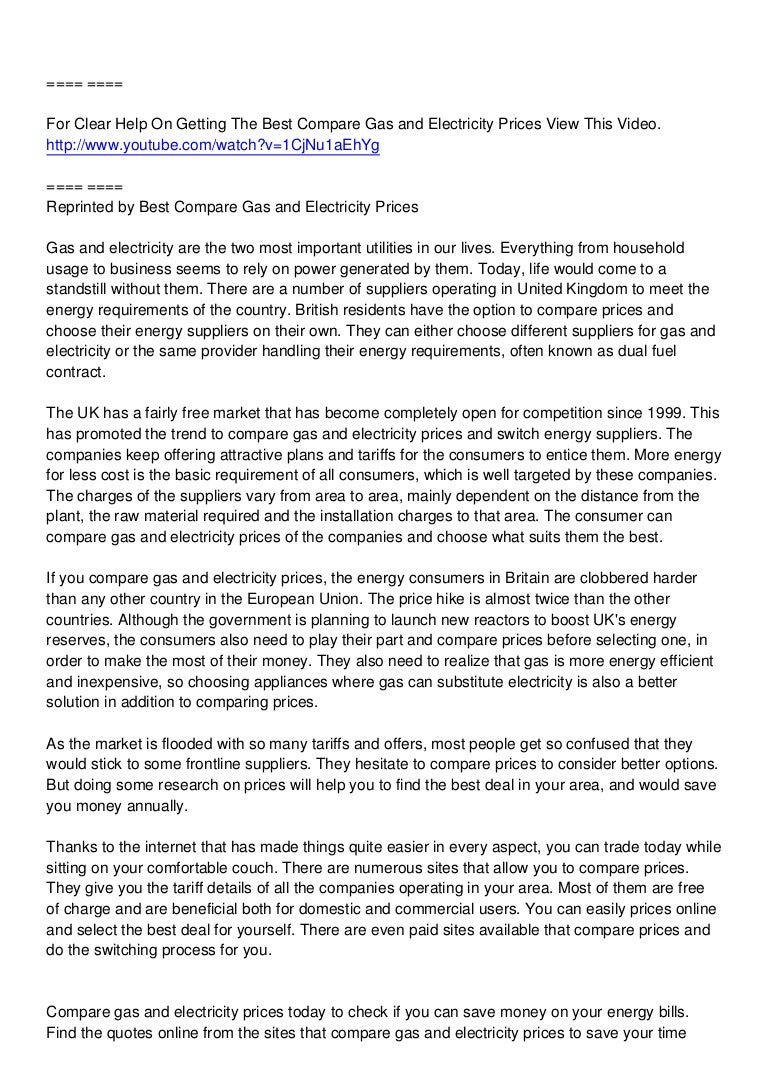 ==== ====

For Clear Help On Getting The Best Compare Gas and Electricity Prices View This Video.
http://www.youtube.com/watch?v=1CjNu1aEhYg

==== ====
Reprinted by Best Compare Gas and Electricity Prices

Gas and electricity are the two most important utilities in our lives. Everything from household usage to business seems to rely on power generated by them. Today, life would come to a standstill without them. There are a number of suppliers operating in United Kingdom to meet the energy requirements of the country. British residents have the option to compare prices and choose their energy suppliers on their own. They can either choose different suppliers for gas and electricity or the same provider handling their energy requirements, often known as dual fuel contract.

The UK has a fairly free market that has become completely open for competition since 1999. This has promoted the trend to compare gas and electricity prices and switch energy suppliers. The companies keep offering attractive plans and tariffs for the consumers to entice them. More energy for less cost is the basic requirement of all consumers, which is well targeted by these companies. The charges of the suppliers vary from area to area, mainly dependent on the distance from the plant, the raw material required and the installation charges to that area. The consumer can compare gas and electricity prices of the companies and choose what suits them the best.

If you compare gas and electricity prices, the energy consumers in Britain are clobbered harder than any other country in the European Union. The price hike is almost twice than the other countries. Although the government is planning to launch new reactors to boost UK's energy reserves, the consumers also need to play their part and compare prices before selecting one, in order to make the most of their money. They also need to realize that gas is more energy efficient and inexpensive, so choosing appliances where gas can substitute electricity is also a better solution in addition to comparing prices.

As the market is flooded with so many tariffs and offers, most people get so confused that they would stick to some frontline suppliers. They hesitate to compare prices to consider better options. But doing some research on prices will help you to find the best deal in your area, and would save you money annually.

Thanks to the internet that has made things quite easier in every aspect, you can trade today while sitting on your comfortable couch. There are numerous sites that allow you to compare prices. They give you the tariff details of all the companies operating in your area. Most of them are free of charge and are beneficial both for domestic and commercial users. You can easily prices online and select the best deal for yourself. There are even paid sites available that compare prices and do the switching process for you.

Compare gas and electricity prices today to check if you can save money on your energy bills. Find the quotes online from the sites that compare gas and electricity prices to save your time